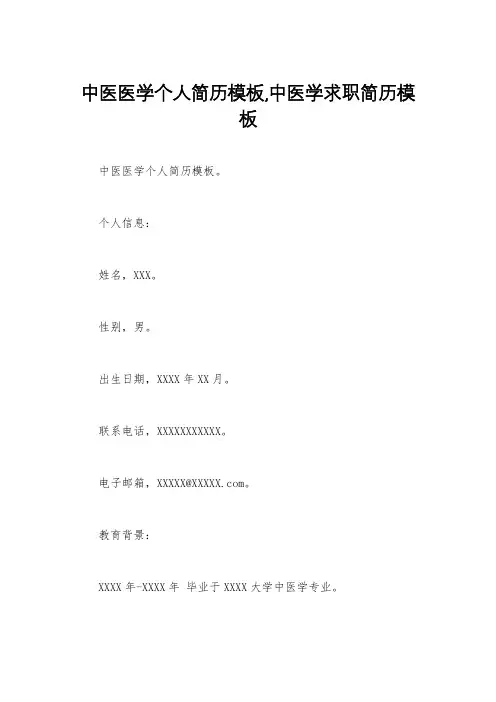 中医医学个人简历模板,中医学求职简历模板

中医医学个人简历模板。

个人信息：

姓名，XXX。

性别，男。

出生日期，XXXX 年 XX 月。

联系电话，XXXXXXXXXXX。

电子邮箱，XXXXX@XXXXX.com。

教育背景：

XXXX 年-XXXX 年 毕业于 XXXX 大学中医学专业。